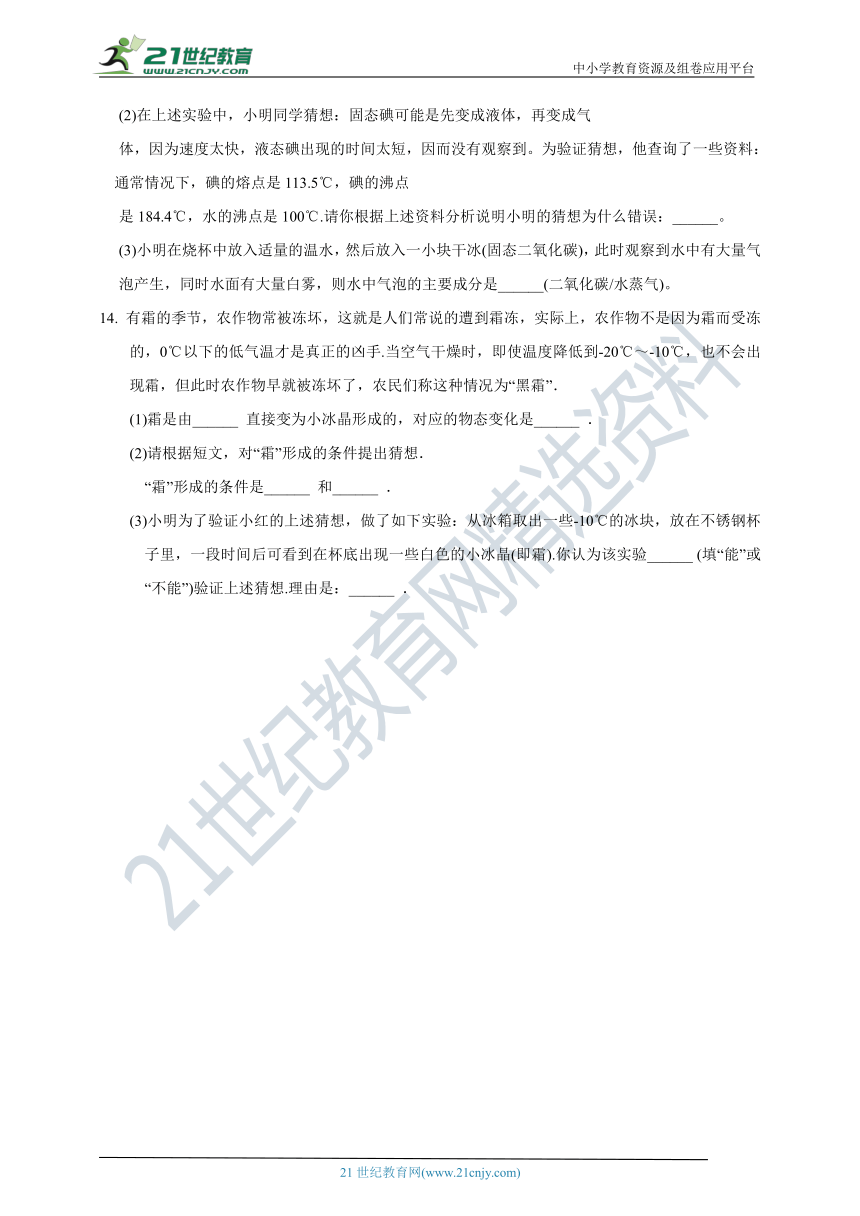 21世纪教育
www.21cnjy.com
中小学教育资源及组卷应用平台

(2)在上述实验中，小明同学猜想：固态碘可能是先变成液体，再变成气体，因为速度太快，液态碘出现的时间太短，因而没有观察到。为验证猜想，他查询了一些资料：通常情况下，碘的熔点是 113.5℃，碘的沸点是 184.4℃，水的沸点是 100℃.请你根据上述资料分析说明小明的猜想为什么错误：______。

(3)小明在烧杯中放入适量的温水，然后放入一小块干冰(固态二氧化碳)，此时观察到水中有大量气泡产生，同时水面有大量白雾，则水中气泡的主要成分是______(二氧化碳/水蒸气)。

14. 有霜的季节，农作物常被冻坏，这就是人们常说的遭到霜冻，实际上，农作物不是因为霜而受冻的，0℃以下的低气温才是真正的凶手.当空气干燥时，即使温度降低到-20℃～-10℃，也不会出现霜，但此时农作物早就被冻坏了，农民们称这种情况为“黑霜”.

(1)霜是由______ 直接变为小冰晶形成的，对应的物态变化是______ .

(2)请根据短文，对“霜”形成的条件提出猜想.

“霜”形成的条件是______ 和______ .

(3)小明为了验证小红的上述猜想，做了如下实验：从冰箱取出一些-10℃的冰块，放在不锈钢杯子里，一段时间后可看到在杯底出现一些白色的小冰晶(即霜).你认为该实验______ (填“能”或“不能”)验证上述猜想.理由是：______ .

21世纪教育网精选资料

21 世纪教育网(www.21cnjy.com)